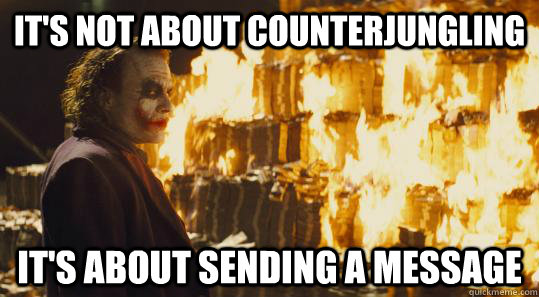 IT'S NOT ABOUT COUNTERJUNGLING

IT'S ABOUT SENDING A MESSAGE

quickmeme.com